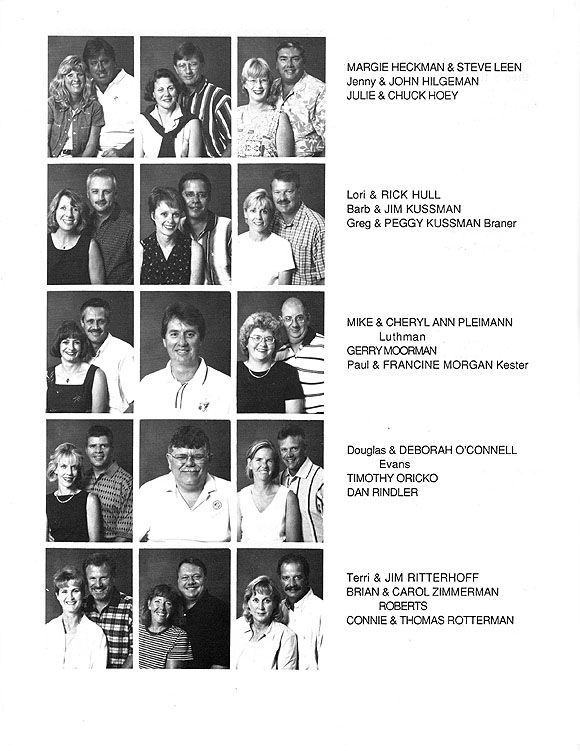 MARGIE HECKMAN & STEVE LEEN
Jenny & JOHN HILGEMAN
JULIE & CHUCK HOEY

Lori & RICK HULL
Barb & JIM KUSSMAN
Greg & PEGGY KUSSMAN Braner

MIKE & CHERYL ANN PLEIMANN
Luthman
GERRY MOORMAN
Paul & FRANCINE MORGAN Kester

Douglas & DEBORAH O'CONNELL
Evans
TIMOTHY ORICKO
DAN RINDLER

Terri & JIM RITTERHOFF
BRIAN & CAROL ZIMMERMAN
ROBERTS
CONNIE & THOMAS ROTTERMAN